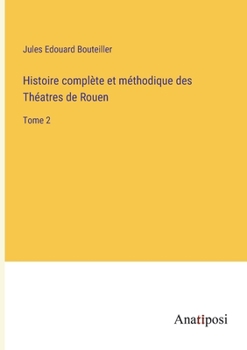 Jules Edouard Bouteiller

Histoire complète et méthodique des Théatres de Rouen

Tome 2

Anatiposi